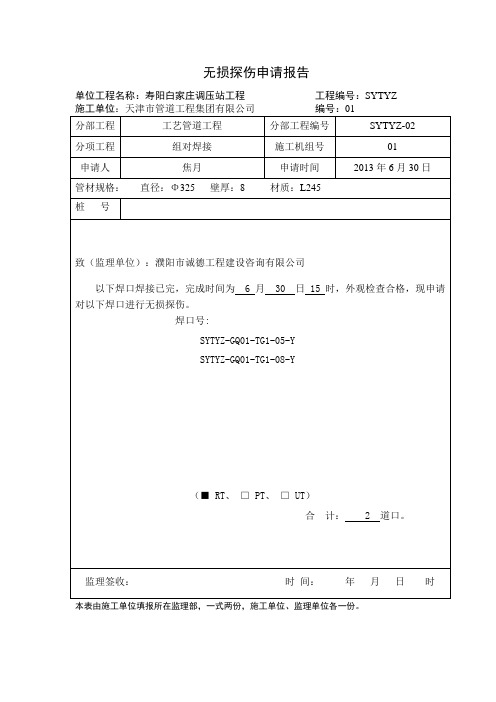 无损探伤申请报告

单位工程名称：寿阳白家庄调压站工程　　工程编号：SYTYZ
施工单位：天津市管道工程集团有限公司　　编号：01

| 分部工程 | 工艺管道工程 | 分部工程编号 | SYTYZ-02 |
|---|---|---|---|
| 分项工程 | 组对焊接 | 施工机组号 | 01 |
| 申请人 | 焦月 | 申请时间 | 2013 年 6 月 30 日 |

管材规格：　直径：Φ325　壁厚：8　材质：L245

桩　号

致（监理单位）：濮阳市诚德工程建设咨询有限公司

以下焊口焊接已完，完成时间为 6 月 30 日 15 时，外观检查合格，现申请对以下焊口进行无损探伤。

焊口号：

SYTYZ-GQ01-TG1-05-Y

SYTYZ-GQ01-TG1-08-Y

（■ RT、 □ PT、 □ UT）

合　计： 2 道口。

监理签收：　　时 间：　年　月　日　时

本表由施工单位填报所在监理部，一式两份，施工单位、监理单位各一份。